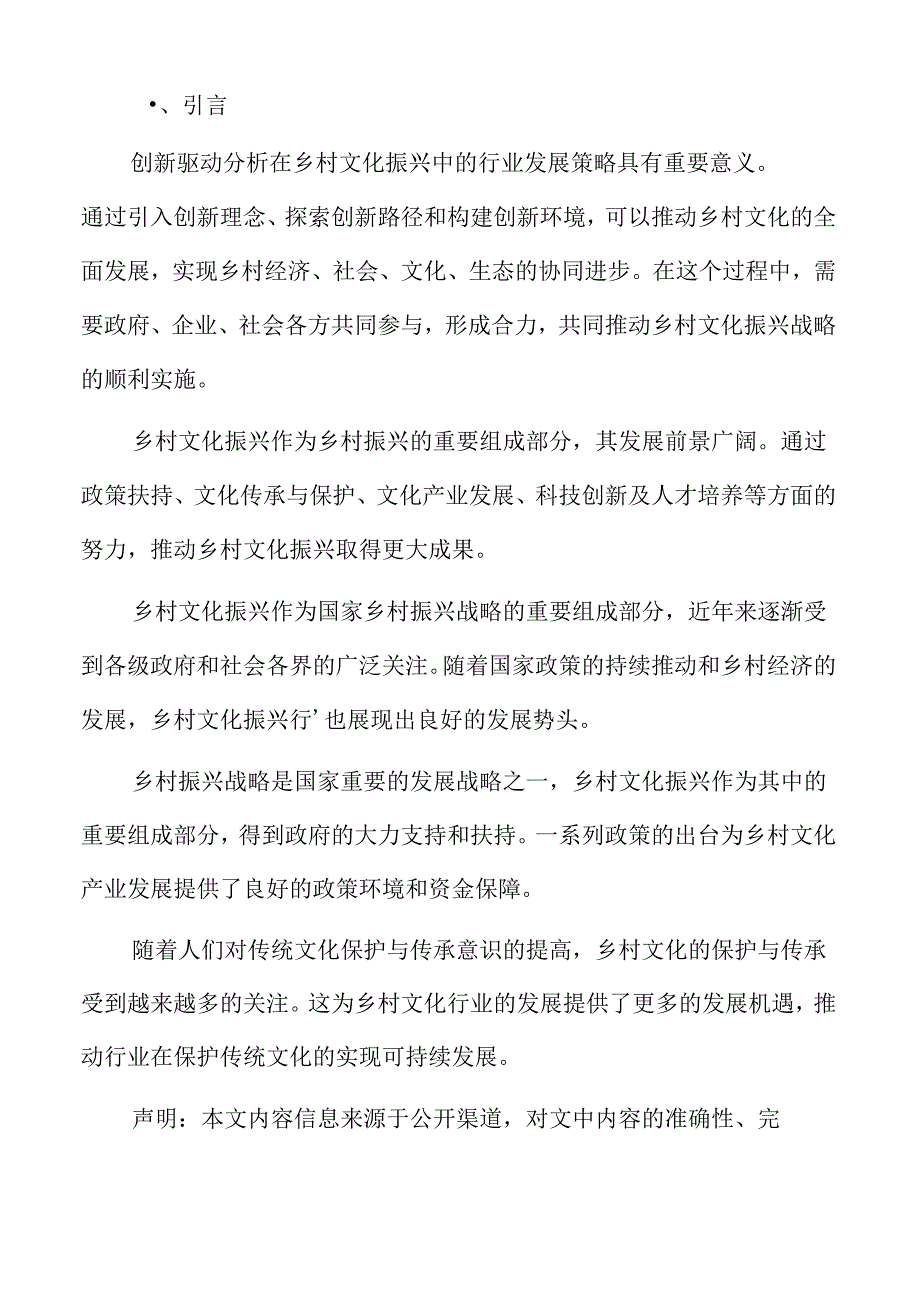 •、引言

创新驱动分析在乡村文化振兴中的行业发展策略具有重要意义。通过引入创新理念、探索创新路径和构建创新环境，可以推动乡村文化的全面发展，实现乡村经济、社会、文化、生态的协同进步。在这个过程中，需要政府、企业、社会各方共同参与，形成合力，共同推动乡村文化振兴战略的顺利实施。

乡村文化振兴作为乡村振兴的重要组成部分，其发展前景广阔。通过政策扶持、文化传承与保护、文化产业发展、科技创新及人才培养等方面的努力，推动乡村文化振兴取得更大成果。

乡村文化振兴作为国家乡村振兴战略的重要组成部分，近年来逐渐受到各级政府和社会各界的广泛关注。随着国家政策的持续推动和乡村经济的发展，乡村文化振兴行’也展现出良好的发展势头。

乡村振兴战略是国家重要的发展战略之一，乡村文化振兴作为其中的重要组成部分，得到政府的大力支持和扶持。一系列政策的出台为乡村文化产业发展提供了良好的政策环境和资金保障。

随着人们对传统文化保护与传承意识的提高，乡村文化的保护与传承受到越来越多的关注。这为乡村文化行业的发展提供了更多的发展机遇，推动行业在保护传统文化的实现可持续发展。

声明：本文内容信息来源于公开渠道，对文中内容的准确性、完